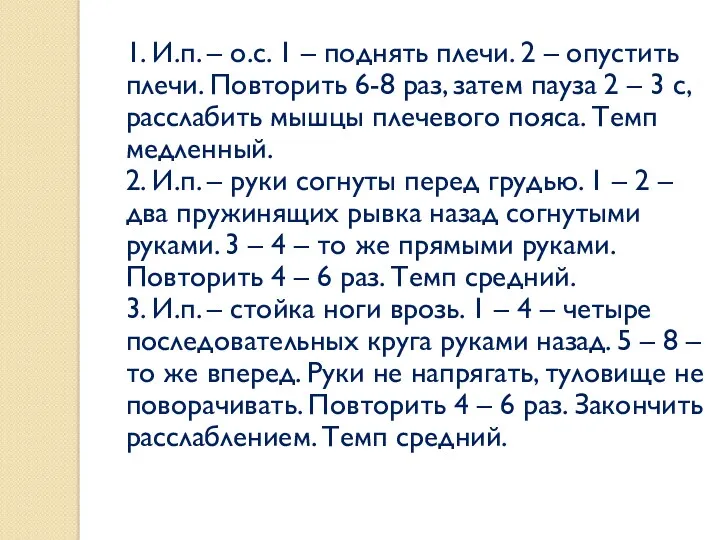 1. И.п. – о.с. 1 – поднять плечи. 2 – опустить плечи. Повторить 6-8 раз, затем пауза 2 – 3 с, расслабить мышцы плечевого пояса. Темп медленный.
2. И.п. – руки согнуты перед грудью. 1 – 2 – два пружинящих рывка назад согнутыми руками. 3 – 4 – то же прямыми руками. Повторить 4 – 6 раз. Темп средний.
3. И.п. – стойка ноги врозь. 1 – 4 – четыре последовательных круга руками назад. 5 – 8 – то же вперед. Руки не напрягать, туловище не поворачивать. Повторить 4 – 6 раз. Закончить расслаблением. Темп средний.